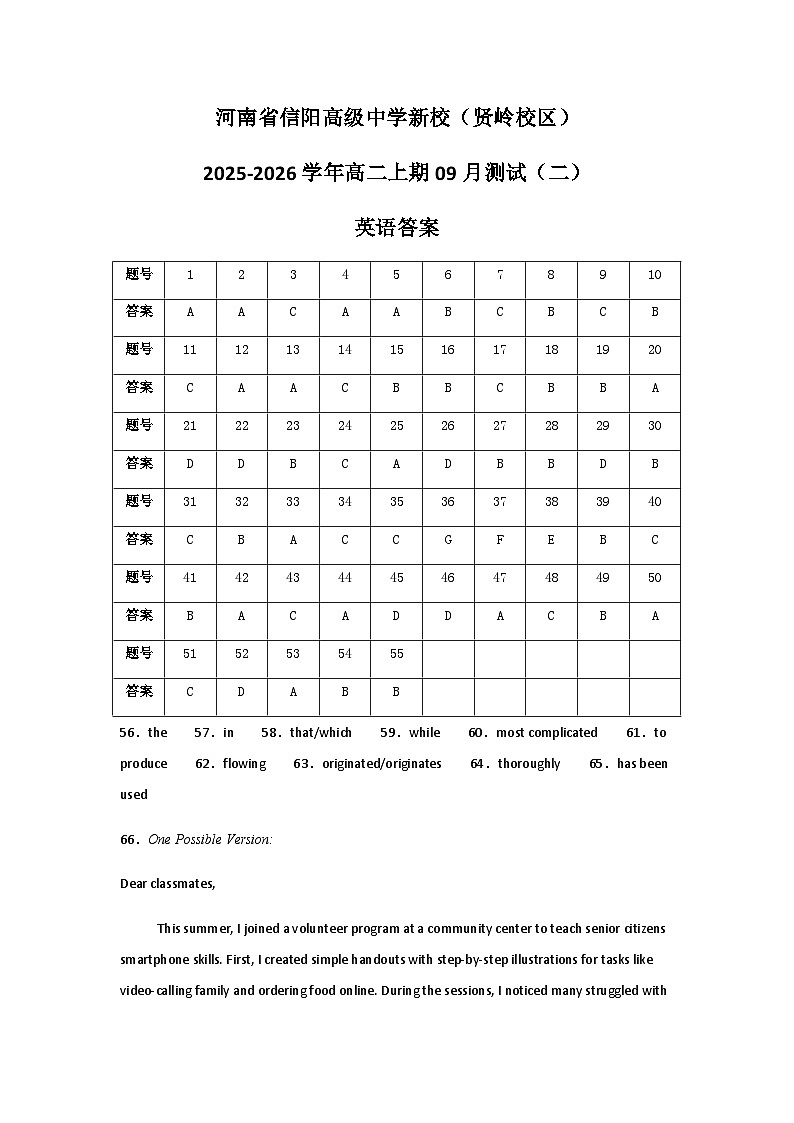 河南省信阳高级中学新校（贤岭校区）

2025-2026 学年高二上期 09 月测试（二）

英语答案

| 题号 | 1 | 2 | 3 | 4 | 5 | 6 | 7 | 8 | 9 | 10 |
|---|---|---|---|---|---|---|---|---|---|---|
| 答案 | A | A | C | A | A | B | C | B | C | B |
| 题号 | 11 | 12 | 13 | 14 | 15 | 16 | 17 | 18 | 19 | 20 |
| 答案 | C | A | A | C | B | B | C | B | B | A |
| 题号 | 21 | 22 | 23 | 24 | 25 | 26 | 27 | 28 | 29 | 30 |
| 答案 | D | D | B | C | A | D | B | B | D | B |
| 题号 | 31 | 32 | 33 | 34 | 35 | 36 | 37 | 38 | 39 | 40 |
| 答案 | C | B | A | C | C | G | F | E | B | C |
| 题号 | 41 | 42 | 43 | 44 | 45 | 46 | 47 | 48 | 49 | 50 |
| 答案 | B | A | C | A | D | D | A | C | B | A |
| 题号 | 51 | 52 | 53 | 54 | 55 | | | | | |
| 答案 | C | D | A | B | B | | | | | |

56. the 57. in 58. that/which 59. while 60. most complicated 61. to produce 62. flowing 63. originated/originates 64. thoroughly 65. has been used

66. One Possible Version:

Dear classmates,

This summer, I joined a volunteer program at a community center to teach senior citizens smartphone skills. First, I created simple handouts with step-by-step illustrations for tasks like video-calling family and ordering food online. During the sessions, I noticed many struggled with